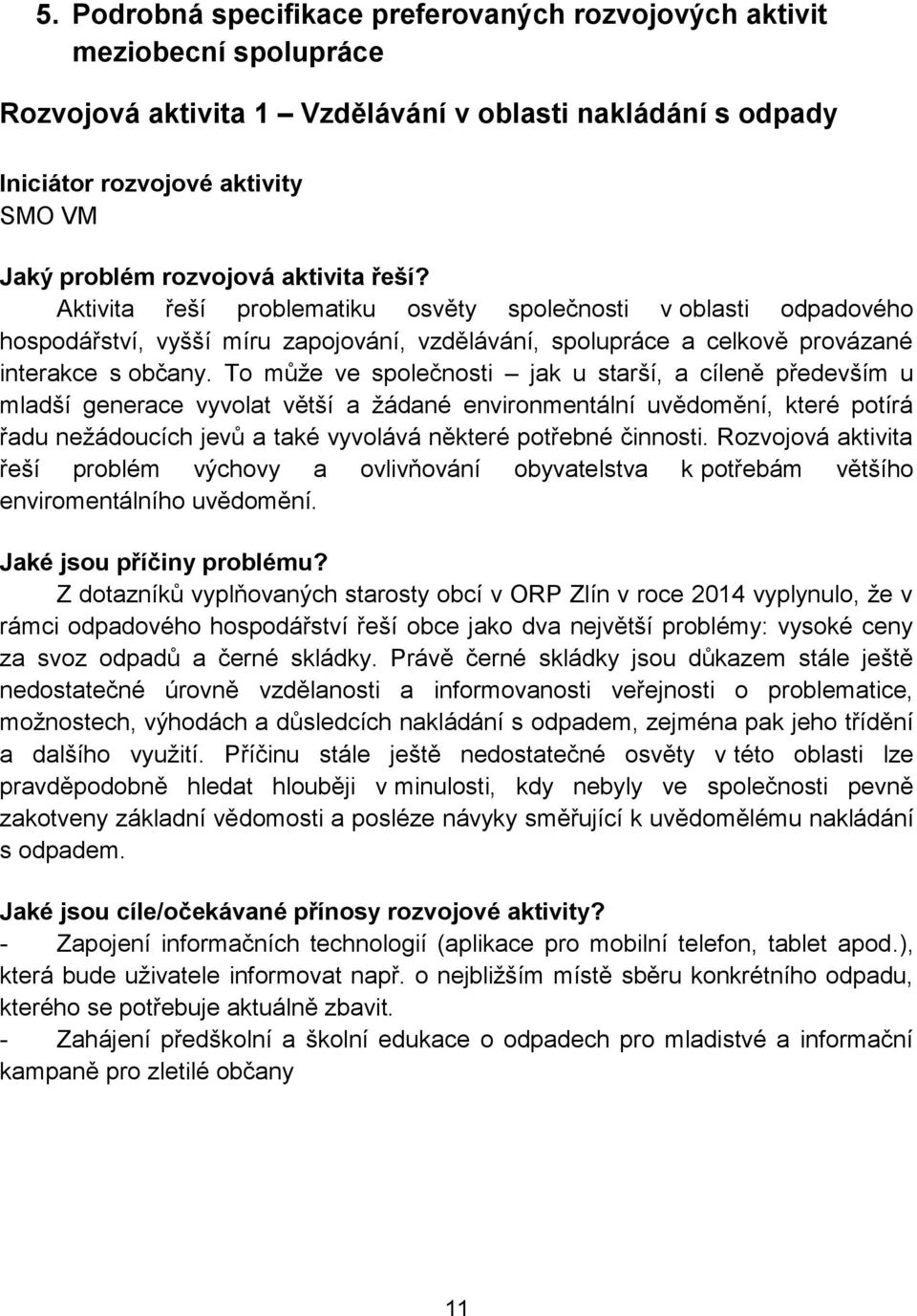 5. Podrobná specifikace preferovaných rozvojových aktivit meziobecní spolupráce

Rozvojová aktivita 1 – Vzdělávání v oblasti nakládání s odpady

Iniciátor rozvojové aktivity
SMO VM

Jaký problém rozvojová aktivita řeší?
Aktivita řeší problematiku osvěty společnosti v oblasti odpadového hospodářství, vyšší míru zapojování, vzdělávání, spolupráce a celkově provázané interakce s občany. To může ve společnosti – jak u starší, a cíleně především u mladší generace vyvolat větší a žádané environmentální uvědomění, které potírá řadu nežádoucích jevů a také vyvolává některé potřebné činnosti. Rozvojová aktivita řeší problém výchovy a ovlivňování obyvatelstva k potřebám většího enviromentálního uvědomění.

Jaké jsou příčiny problému?
Z dotazníků vyplňovaných starosty obcí v ORP Zlín v roce 2014 vyplynulo, že v rámci odpadového hospodářství řeší obce jako dva největší problémy: vysoké ceny za svoz odpadů a černé skládky. Právě černé skládky jsou důkazem stále ještě nedostatečné úrovně vzdělanosti a informovanosti veřejnosti o problematice, možnostech, výhodách a důsledcích nakládání s odpadem, zejména pak jeho třídění a dalšího využití. Příčinu stále ještě nedostatečné osvěty v této oblasti lze pravděpodobně hledat hlouběji v minulosti, kdy nebyly ve společnosti pevně zakotveny základní vědomosti a posléze návyky směřující k uvědomělému nakládání s odpadem.

Jaké jsou cíle/očekávané přínosy rozvojové aktivity?
- Zapojení informačních technologií (aplikace pro mobilní telefon, tablet apod.), která bude uživatele informovat např. o nejbližším místě sběru konkrétního odpadu, kterého se potřebuje aktuálně zbavit.
- Zahájení předškolní a školní edukace o odpadech pro mladistvé a informační kampaně pro zletilé občany

11